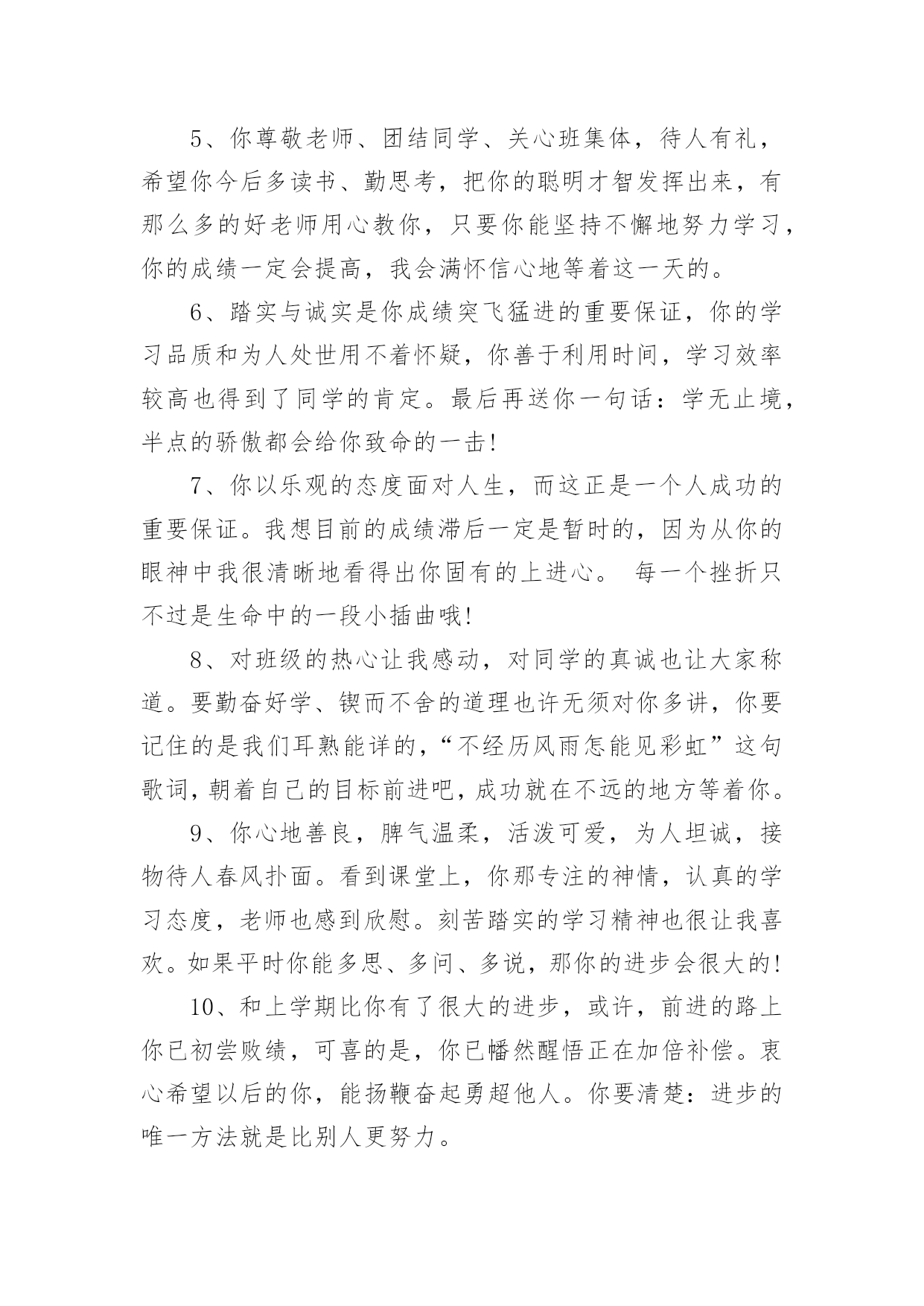 5、你尊敬老师、团结同学、关心班集体，待人有礼，希望你今后多读书、勤思考，把你的聪明才智发挥出来，有那么多的好老师用心教你，只要你能坚持不懈地努力学习，你的成绩一定会提高，我会满怀信心地等着这一天的。

6、踏实与诚实是你成绩突飞猛进的重要保证，你的学习品质和为人处世用不着怀疑，你善于利用时间，学习效率较高也得到了同学的肯定。最后再送你一句话：学无止境，半点的骄傲都会给你致命的一击!

7、你以乐观的态度面对人生，而这正是一个人成功的重要保证。我想目前的成绩滞后一定是暂时的，因为从你的眼神中我很清晰地看得出你固有的上进心。 每一个挫折只不过是生命中的一段小插曲哦!

8、对班级的热心让我感动，对同学的真诚也让大家称道。要勤奋好学、锲而不舍的道理也许无须对你多讲，你要记住的是我们耳熟能详的，“不经历风雨怎能见彩虹”这句歌词，朝着自己的目标前进吧，成功就在不远的地方等着你。

9、你心地善良，脾气温柔，活泼可爱，为人坦诚，接物待人春风扑面。看到课堂上，你那专注的神情，认真的学习态度，老师也感到欣慰。刻苦踏实的学习精神也很让我喜欢。如果平时你能多思、多问、多说，那你的进步会很大的!

10、和上学期比你有了很大的进步，或许，前进的路上你已初尝败绩，可喜的是，你已幡然醒悟正在加倍补偿。衷心希望以后的你，能扬鞭奋起勇超他人。你要清楚：进步的唯一方法就是比别人更努力。